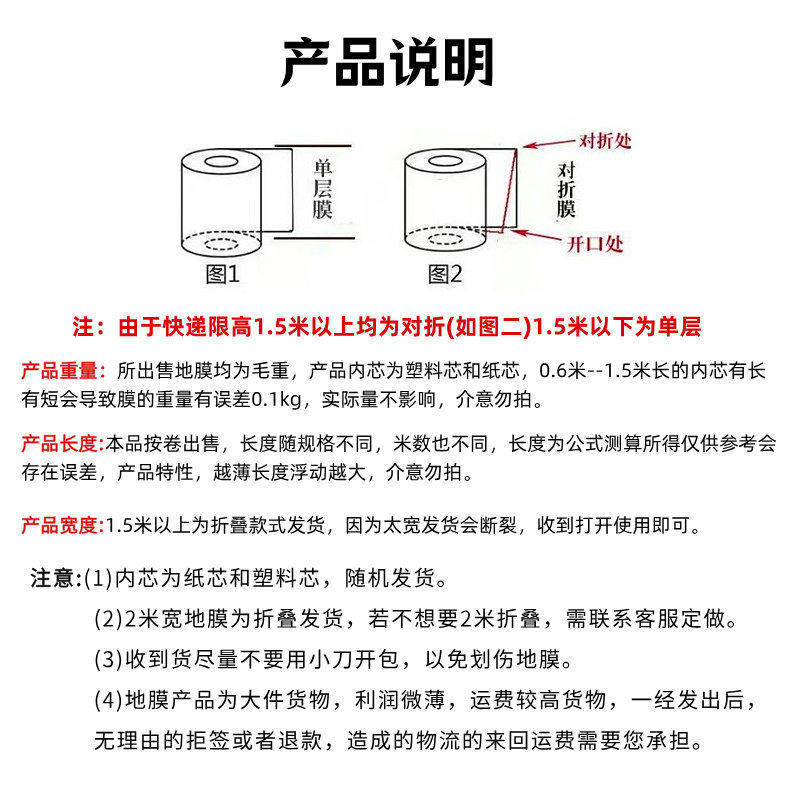 产品说明

单层膜

图1

对折处

对折膜

开口处

图2

注：由于快递限高1.5米以上均为对折(如图二)1.5米以下为单层

产品重量：所出售地膜均为毛重，产品内芯为塑料芯和纸芯，0.6米--1.5米长的内芯有长有短会导致膜的重量有误差0.1kg，实际量不影响，介意勿拍。

产品长度:本品按卷出售，长度随规格不同，米数也不同，长度为公式测算所得仅供参考会存在误差，产品特性，越薄长度浮动越大，介意勿拍。

产品宽度:1.5米以上为折叠款式发货，因为太宽发货会断裂，收到打开使用即可。

注意:(1)内芯为纸芯和塑料芯，随机发货。

(2)2米宽地膜为折叠发货，若不想要2米折叠，需联系客服定做。

(3)收到货尽量不要用小刀开包，以免划伤地膜。

(4)地膜产品为大件货物，利润微薄，运费较高货物，一经发出后，无理由的拒签或者退款，造成的物流的来回运费需要您承担。